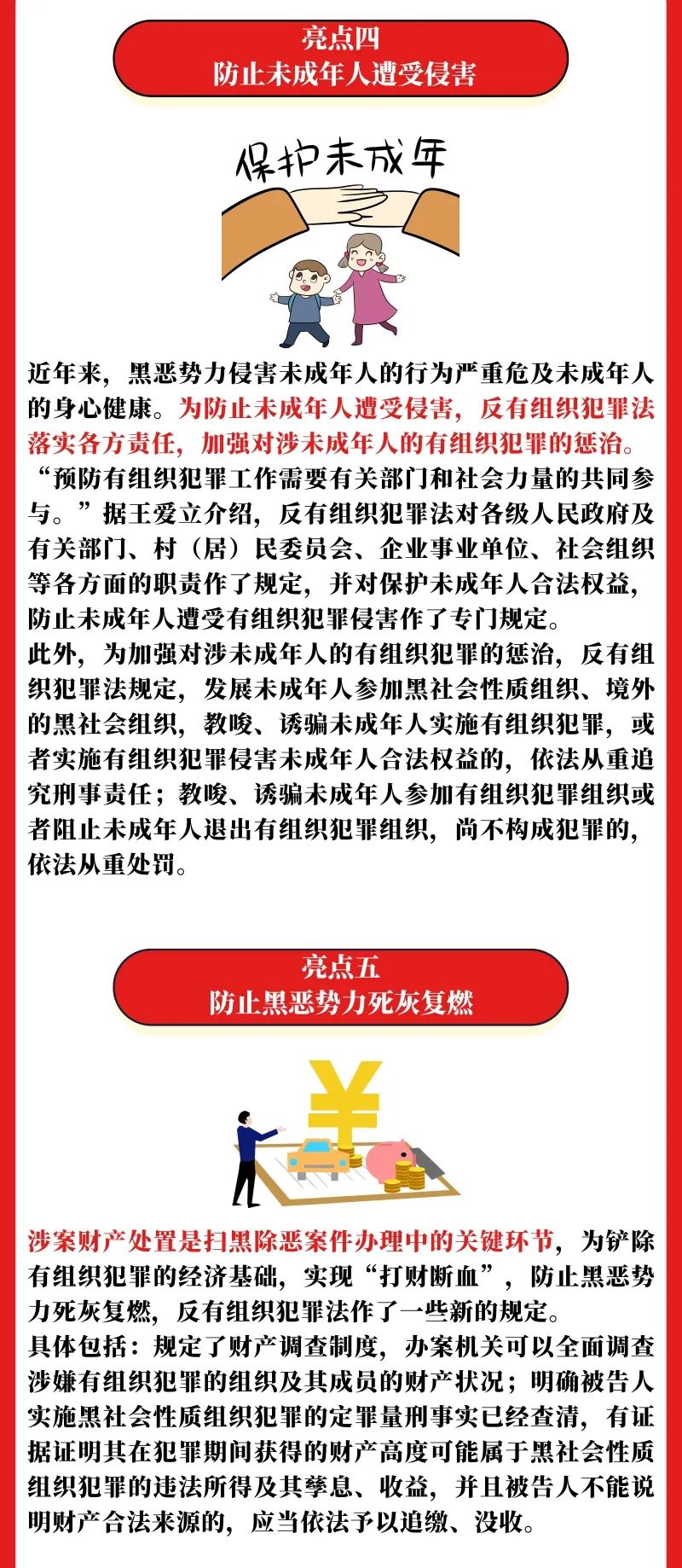 亮点四
防止未成年人遭受侵害

保护未成年

近年来，黑恶势力侵害未成年人的行为严重危及未成年人的身心健康。为防止未成年人遭受侵害，反有组织犯罪法落实各方责任，加强对涉未成年人的有组织犯罪的惩治。
“预防有组织犯罪工作需要有关部门和社会力量的共同参与。”据王爱立介绍，反有组织犯罪法对各级人民政府及有关部门、村（居）民委员会、企业事业单位、社会组织等各方面的职责作了规定，并对保护未成年人合法权益，防止未成年人遭受有组织犯罪侵害作了专门规定。
此外，为加强对涉未成年人的有组织犯罪的惩治，反有组织犯罪法规定，发展未成年人参加黑社会性质组织、境外的黑社会组织，教唆、诱骗未成年人实施有组织犯罪，或者实施有组织犯罪侵害未成年人合法权益的，依法从重追究刑事责任；教唆、诱骗未成年人参加有组织犯罪组织或者阻止未成年人退出有组织犯罪组织，尚不构成犯罪的，依法从重处罚。

亮点五
防止黑恶势力死灰复燃

涉案财产处置是扫黑除恶案件办理中的关键环节，为铲除有组织犯罪的经济基础，实现“打财断血”，防止黑恶势力死灰复燃，反有组织犯罪法作了一些新的规定。
具体包括：规定了财产调查制度，办案机关可以全面调查涉嫌有组织犯罪的组织及其成员的财产状况；明确被告人实施黑社会性质组织犯罪的定罪量刑事实已经查清，有证据证明其在犯罪期间获得的财产高度可能属于黑社会性质组织犯罪的违法所得及其孳息、收益，并且被告人不能说明财产合法来源的，应当依法予以追缴、没收。